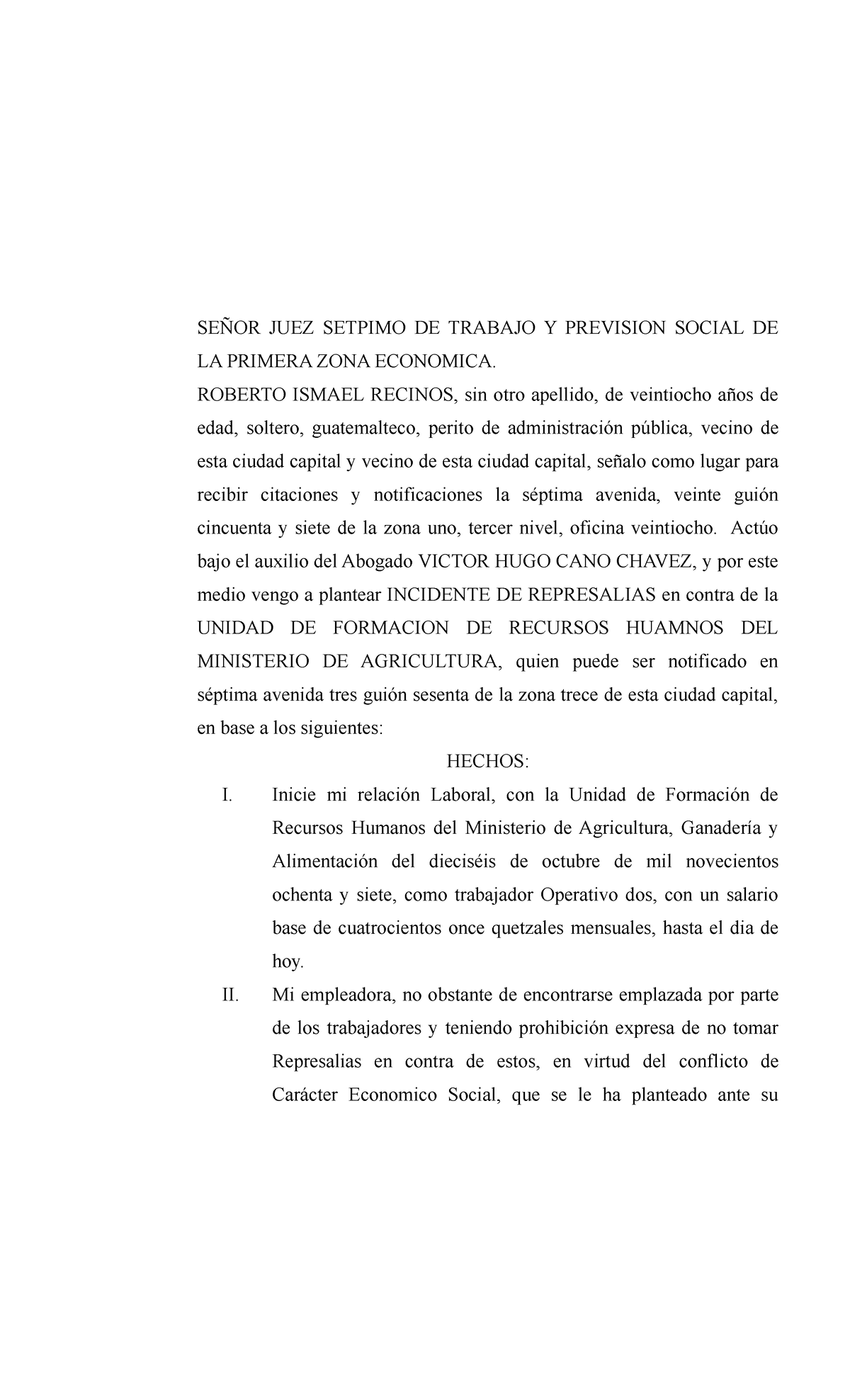 SEÑOR JUEZ SETPIMO DE TRABAJO Y PREVISION SOCIAL DE LA PRIMERA ZONA ECONOMICA.

ROBERTO ISMAEL RECINOS, sin otro apellido, de veintiocho años de edad, soltero, guatemalteco, perito de administración pública, vecino de esta ciudad capital y vecino de esta ciudad capital, señalo como lugar para recibir citaciones y notificaciones la séptima avenida, veinte guión cincuenta y siete de la zona uno, tercer nivel, oficina veintiocho. Actúo bajo el auxilio del Abogado VICTOR HUGO CANO CHAVEZ, y por este medio vengo a plantear INCIDENTE DE REPRESALIAS en contra de la UNIDAD DE FORMACION DE RECURSOS HUAMNOS DEL MINISTERIO DE AGRICULTURA, quien puede ser notificado en séptima avenida tres guión sesenta de la zona trece de esta ciudad capital, en base a los siguientes:

HECHOS:

I. Inicie mi relación Laboral, con la Unidad de Formación de Recursos Humanos del Ministerio de Agricultura, Ganadería y Alimentación del dieciséis de octubre de mil novecientos ochenta y siete, como trabajador Operativo dos, con un salario base de cuatrocientos once quetzales mensuales, hasta el dia de hoy.

II. Mi empleadora, no obstante de encontrarse emplazada por parte de los trabajadores y teniendo prohibición expresa de no tomar Represalias en contra de estos, en virtud del conflicto de Carácter Economico Social, que se le ha planteado ante su